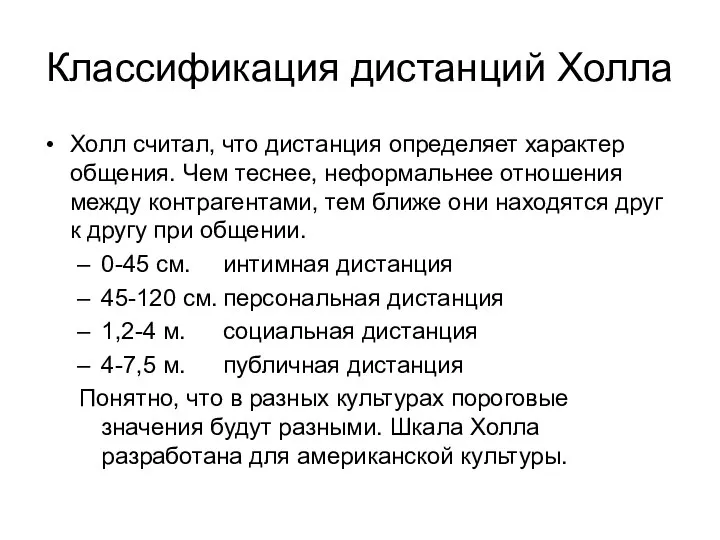 Классификация дистанций Холла

• Холл считал, что дистанция определяет характер общения. Чем теснее, неформальнее отношения между контрагентами, тем ближе они находятся друг к другу при общении.
– 0-45 см. интимная дистанция
– 45-120 см. персональная дистанция
– 1,2-4 м. социальная дистанция
– 4-7,5 м. публичная дистанция

Понятно, что в разных культурах пороговые значения будут разными. Шкала Холла разработана для американской культуры.